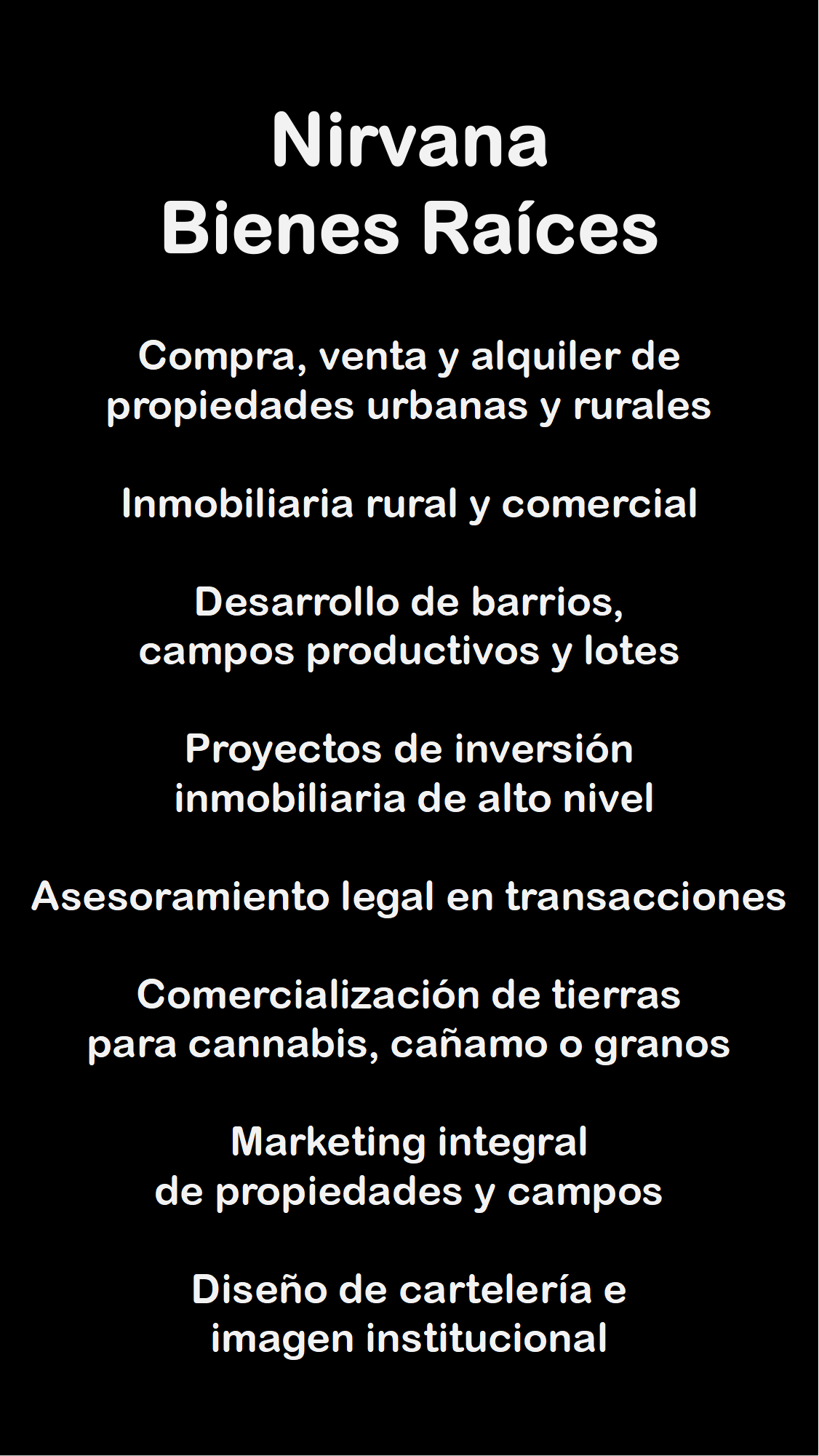 Nirvana
Bienes Raíces

Compra, venta y alquiler de propiedades urbanas y rurales

Inmobiliaria rural y comercial

Desarrollo de barrios, campos productivos y lotes

Proyectos de inversión inmobiliaria de alto nivel

Asesoramiento legal en transacciones

Comercialización de tierras para cannabis, cañamo o granos

Marketing integral de propiedades y campos

Diseño de cartelería e imagen institucional